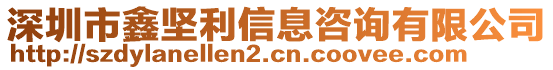 深圳市鑫坚利信息咨询有限公司
http://szdylanellen2.cn.coovee.com